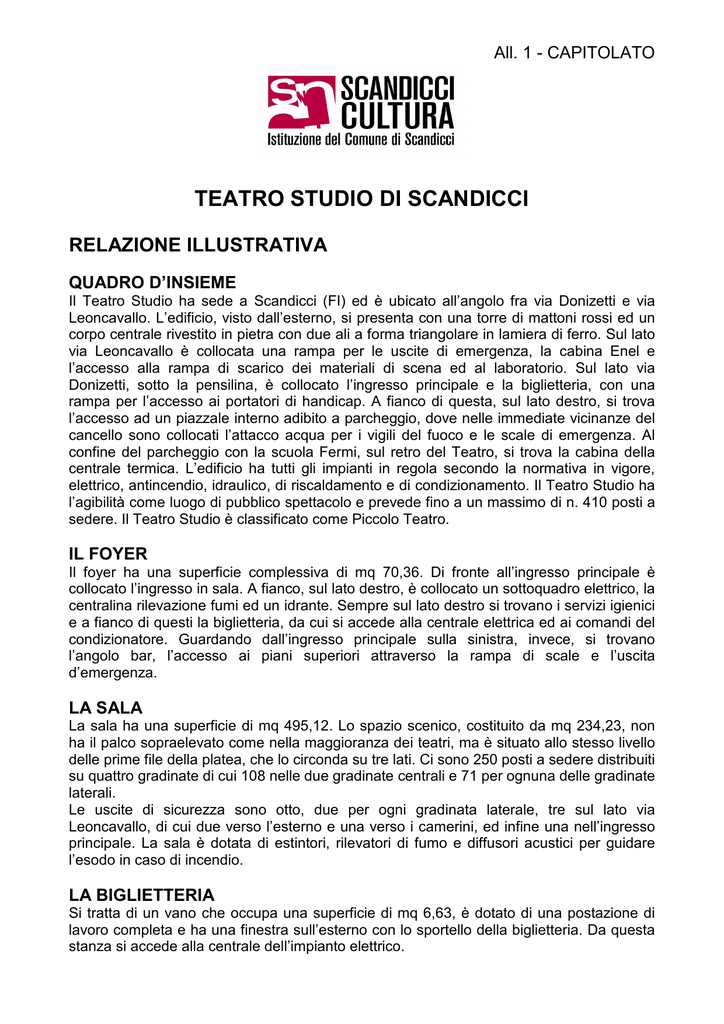 All. 1 - CAPITOLATO

SCANDICCI CULTURA
Istituzione del Comune di Scandicci

TEATRO STUDIO DI SCANDICCI

RELAZIONE ILLUSTRATIVA

QUADRO D'INSIEME
Il Teatro Studio ha sede a Scandicci (FI) ed è ubicato all'angolo fra via Donizetti e via Leoncavallo. L'edificio, visto dall'esterno, si presenta con una torre di mattoni rossi ed un corpo centrale rivestito in pietra con due ali a forma triangolare in lamiera di ferro. Sul lato via Leoncavallo è collocata una rampa per le uscite di emergenza, la cabina Enel e l'accesso alla rampa di scarico dei materiali di scena ed al laboratorio. Sul lato via Donizetti, sotto la pensilina, è collocato l'ingresso principale e la biglietteria, con una rampa per l'accesso ai portatori di handicap. A fianco di questa, sul lato destro, si trova l'accesso ad un piazzale interno adibito a parcheggio, dove nelle immediate vicinanze del cancello sono collocati l'attacco acqua per i vigili del fuoco e le scale di emergenza. Al confine del parcheggio con la scuola Fermi, sul retro del Teatro, si trova la cabina della centrale termica. L'edificio ha tutti gli impianti in regola secondo la normativa in vigore, elettrico, antincendio, idraulico, di riscaldamento e di condizionamento. Il Teatro Studio ha l'agibilità come luogo di pubblico spettacolo e prevede fino a un massimo di n. 410 posti a sedere. Il Teatro Studio è classificato come Piccolo Teatro.

IL FOYER
Il foyer ha una superficie complessiva di mq 70,36. Di fronte all'ingresso principale è collocato l'ingresso in sala. A fianco, sul lato destro, è collocato un sottoquadro elettrico, la centralina rilevazione fumi ed un idrante. Sempre sul lato destro si trovano i servizi igienici e a fianco di questi la biglietteria, da cui si accede alla centrale elettrica ed ai comandi del condizionatore. Guardando dall'ingresso principale sulla sinistra, invece, si trovano l'angolo bar, l'accesso ai piani superiori attraverso la rampa di scale e l'uscita d'emergenza.

LA SALA
La sala ha una superficie di mq 495,12. Lo spazio scenico, costituito da mq 234,23, non ha il palco sopraelevato come nella maggioranza dei teatri, ma è situato allo stesso livello delle prime file della platea, che lo circonda su tre lati. Ci sono 250 posti a sedere distribuiti su quattro gradinate di cui 108 nelle due gradinate centrali e 71 per ognuna delle gradinate laterali.
Le uscite di sicurezza sono otto, due per ogni gradinata laterale, tre sul lato via Leoncavallo, di cui due verso l'esterno e una verso i camerini, ed infine una nell'ingresso principale. La sala è dotata di estintori, rilevatori di fumo e diffusori acustici per guidare l'esodo in caso di incendio.

LA BIGLIETTERIA
Si tratta di un vano che occupa una superficie di mq 6,63, è dotato di una postazione di lavoro completa e ha una finestra sull'esterno con lo sportello della biglietteria. Da questa stanza si accede alla centrale dell'impianto elettrico.